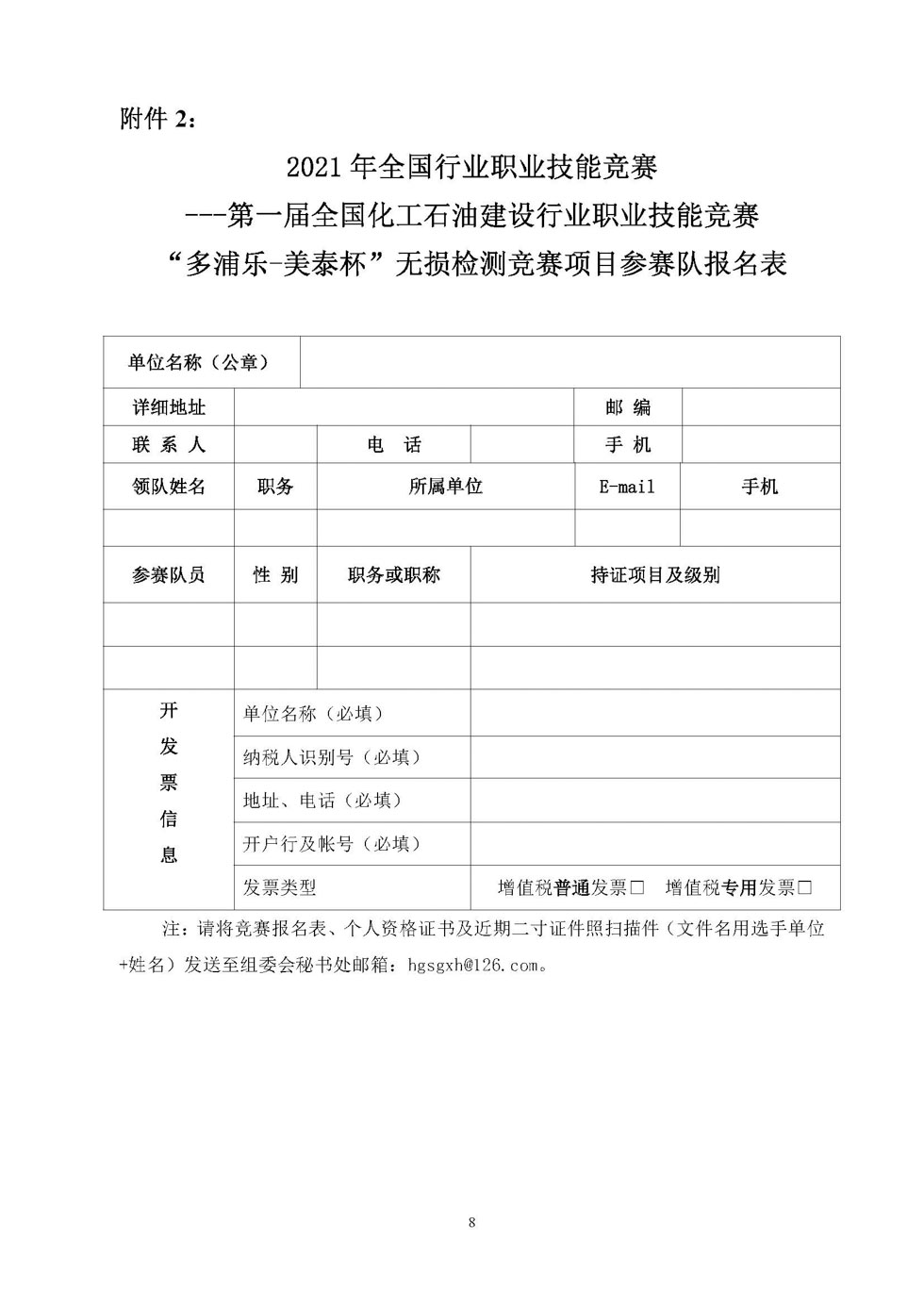 附件 2：

2021 年全国行业职业技能竞赛
---第一届全国化工石油建设行业职业技能竞赛
“多浦乐-美泰杯”无损检测竞赛项目参赛队报名表

| 单位名称（公章） | | | | | |
|---|---|---|---|---|---|
| 详细地址 | | | | 邮 编 | |
| 联 系 人 | | 电 话 | | 手 机 | |
| 领队姓名 | 职务 | 所属单位 | | E-mail | 手机 |
| | | | | | |
| 参赛队员 | 性 别 | 职务或职称 | 持证项目及级别 | | |
| | | | | | |
| | | | | | |
| 开发票信息 | 单位名称（必填） | | | | |
| | 纳税人识别号（必填） | | | | |
| | 地址、电话（必填） | | | | |
| | 开户行及帐号（必填） | | | | |
| | 发票类型 | | 增值税普通发票□ 增值税专用发票□ | | |

注：请将竞赛报名表、个人资格证书及近期二寸证件照扫描件（文件名用选手单位+姓名）发送至组委会秘书处邮箱：hgsgxh@126.com。

8